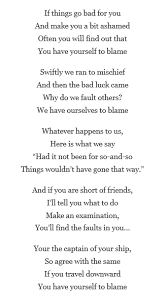 If things go bad for you
And make you a bit ashamed
Often you will find out that
You have yourself to blame

Swiftly we ran to mischief
And then the bad luck came
Why do we fault others?
We have ourselves to blame

Whatever happens to us,
Here is what we say
"Had it not been for so-and-so
Things wouldn't have gone that way."

And if you are short of friends,
I'll tell you what to do
Make an examination,
You'll find the faults in you...

Your the captain of your ship,
So agree with the same
If you travel downward
You have yourself to blame